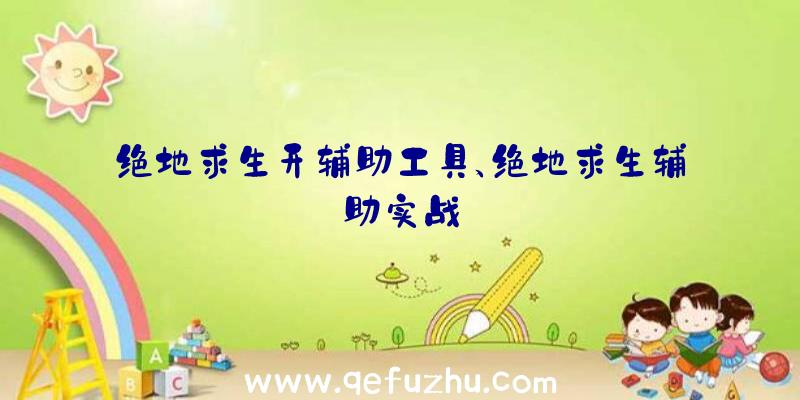 绝地求生开辅助工具、绝地求生辅助实战

A
B C

www.qefuzhu.com